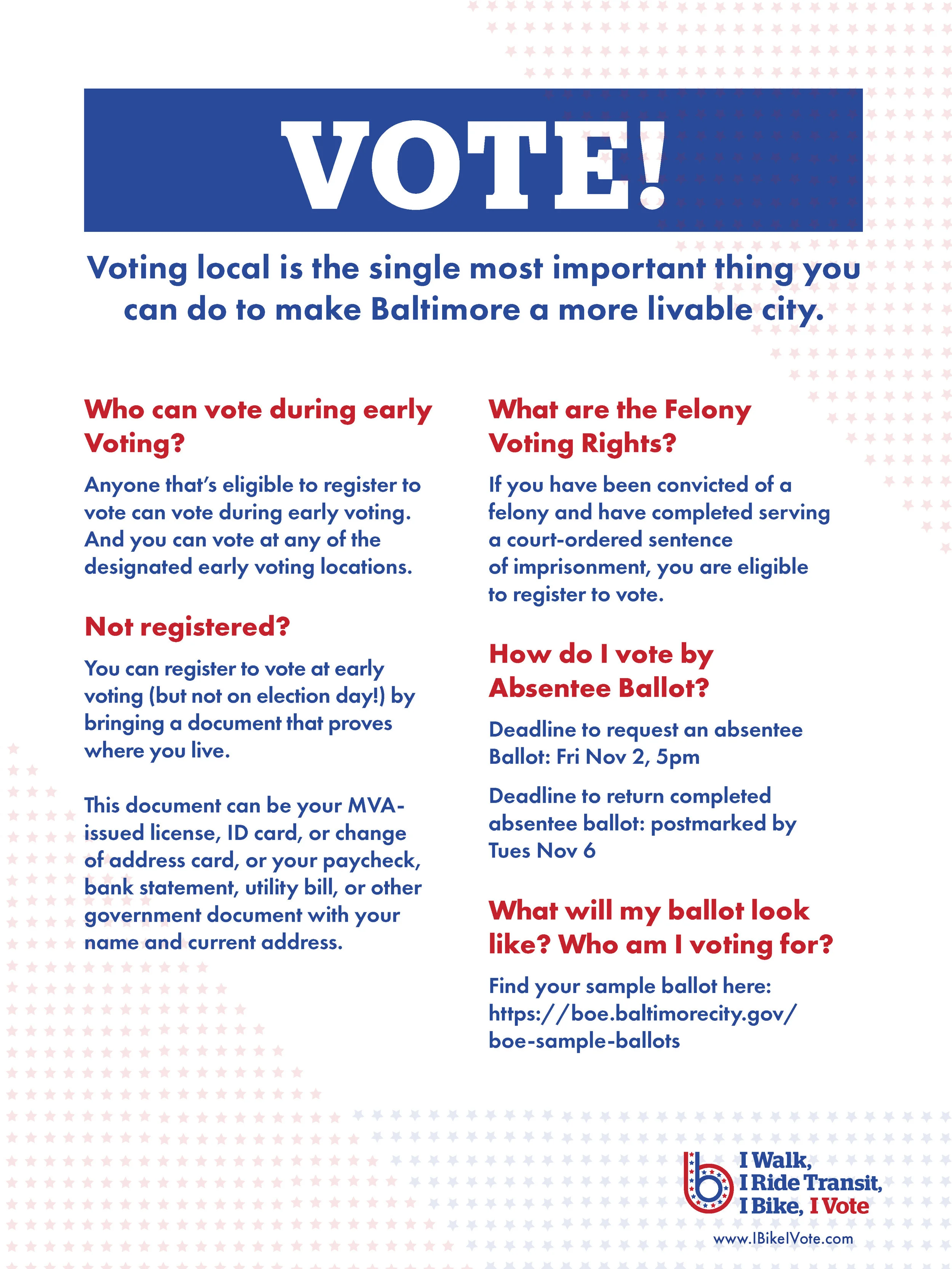 VOTE!

Voting local is the single most important thing you can do to make Baltimore a more livable city.

Who can vote during early Voting?

Anyone that's eligible to register to vote can vote during early voting. And you can vote at any of the designated early voting locations.

Not registered?

You can register to vote at early voting (but not on election day!) by bringing a document that proves where you live.

This document can be your MVA-issued license, ID card, or change of address card, or your paycheck, bank statement, utility bill, or other government document with your name and current address.

What are the Felony Voting Rights?

If you have been convicted of a felony and have completed serving a court-ordered sentence of imprisonment, you are eligible to register to vote.

How do I vote by Absentee Ballot?

Deadline to request an absentee Ballot: Fri Nov 2, 5pm

Deadline to return completed absentee ballot: postmarked by Tues Nov 6

What will my ballot look like? Who am I voting for?

Find your sample ballot here: https://boe.baltimorecity.gov/boe-sample-ballots

b I Walk, I Ride Transit, I Bike, I Vote

www.IBikeIVote.com